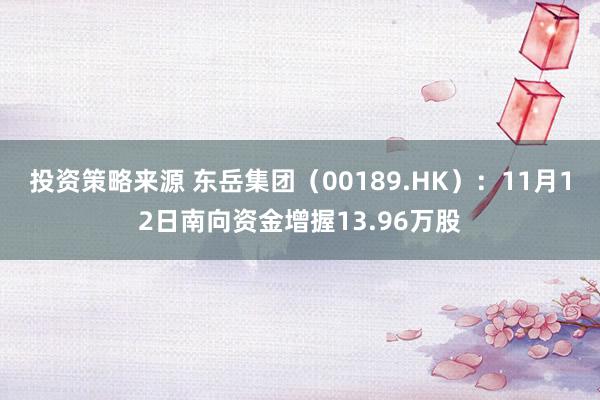 投资策略来源 东岳集团（00189.HK）：11月12日南向资金增握13.96万股